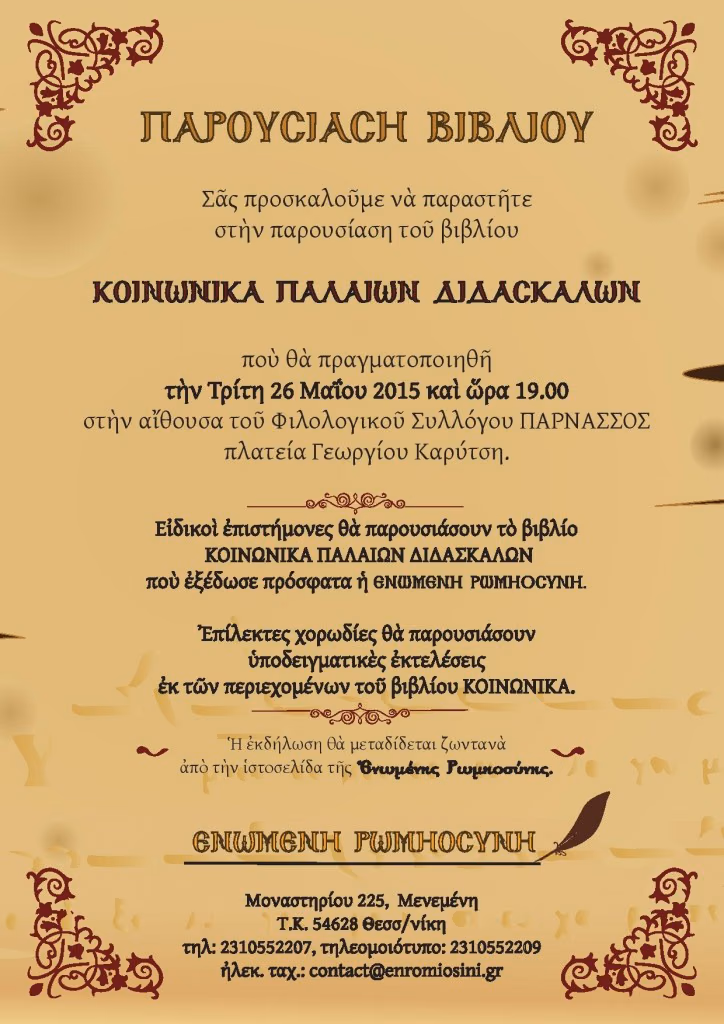 ΠΑΡΟΥΣΙΑΣΗ ΒΙΒΛΙΟΥ

Σᾶς προσκαλοῦμε νὰ παραστῆτε στὴν παρουσίαση τοῦ βιβλίου

ΚΟΙΝΩΝΙΚΑ ΠΑΛΑΙΩΝ ΔΙΔΑΣΚΑΛΩΝ

ποὺ θὰ πραγματοποιηθῆ τὴν Τρίτη 26 Μαΐου 2015 καὶ ὥρα 19.00 στὴν αἴθουσα τοῦ Φιλολογικοῦ Συλλόγου ΠΑΡΝΑΣΣΟΣ πλατεία Γεωργίου Καρύτση.

Εἰδικοὶ ἐπιστήμονες θὰ παρουσιάσουν τὸ βιβλίο ΚΟΙΝΩΝΙΚΑ ΠΑΛΑΙΩΝ ΔΙΔΑΣΚΑΛΩΝ ποὺ ἐξέδωσε πρόσφατα ἡ ΕΝΩΜΕΝΗ ΡΩΜΗΟΣΥΝΗ.

Ἐπίλεκτες χορωδίες θὰ παρουσιάσουν ὑποδειγματικὲς ἐκτελέσεις ἐκ τῶν περιεχομένων τοῦ βιβλίου ΚΟΙΝΩΝΙΚΑ.

Ἡ ἐκδήλωση θὰ μεταδίδεται ζωντανὰ ἀπὸ τὴν ἱστοσελίδα τῆς Ἑνωμένης Ρωμηοσύνης.

ΕΝΩΜΕΝΗ ΡΩΜΗΟΣΥΝΗ

Μοναστηρίου 225, Μενεμένη
Τ.Κ. 54628 Θεσσ/νίκη
τηλ: 2310552207, τηλεομοιότυπο: 2310552209
ἠλεκ. ταχ.: contact@enromiosini.gr